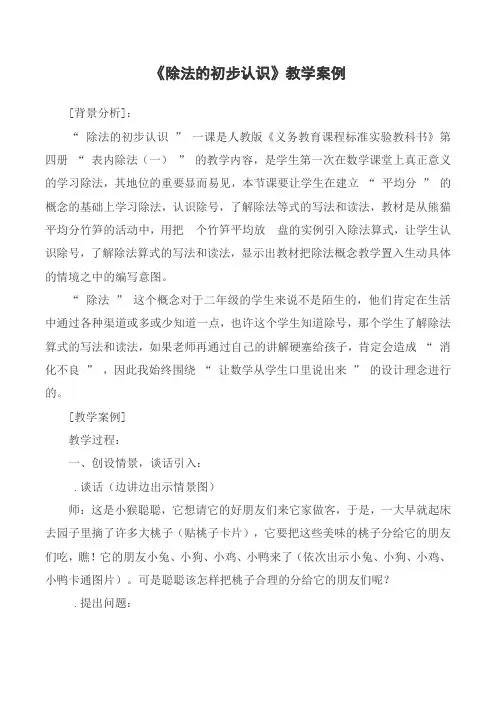 《除法的初步认识》教学案例

［背景分析］：

“ 除法的初步认识 ” 一课是人教版《义务教育课程标准实验教科书》第四册 “ 表内除法（一） ” 的教学内容，是学生第一次在数学课堂上真正意义的学习除法，其地位的重要显而易见，本节课要让学生在建立 “ 平均分 ” 的概念的基础上学习除法，认识除号，了解除法等式的写法和读法，教材是从熊猫平均分竹笋的活动中，用把 个竹笋平均放 盘的实例引入除法算式，让学生认识除号，了解除法算式的写法和读法，显示出教材把除法概念教学置入生动具体的情境之中的编写意图。

“ 除法 ” 这个概念对于二年级的学生来说不是陌生的，他们肯定在生活中通过各种渠道或多或少知道一点，也许这个学生知道除号，那个学生了解除法算式的写法和读法，如果老师再通过自己的讲解硬塞给孩子，肯定会造成 “ 消化不良 ” ，因此我始终围绕 “ 让数学从学生口里说出来 ” 的设计理念进行的。

［教学案例］

教学过程：

一、创设情景，谈话引入：

. 谈话（边讲边出示情景图）

师：这是小猴聪聪，它想请它的好朋友们来它家做客，于是，一大早就起床去园子里摘了许多大桃子（贴桃子卡片），它要把这些美味的桃子分给它的朋友们吃，瞧！它的朋友小兔、小狗、小鸡、小鸭来了（依次出示小兔、小狗、小鸡、小鸭卡通图片）。可是聪聪该怎样把桃子合理的分给它的朋友们呢？

. 提出问题：